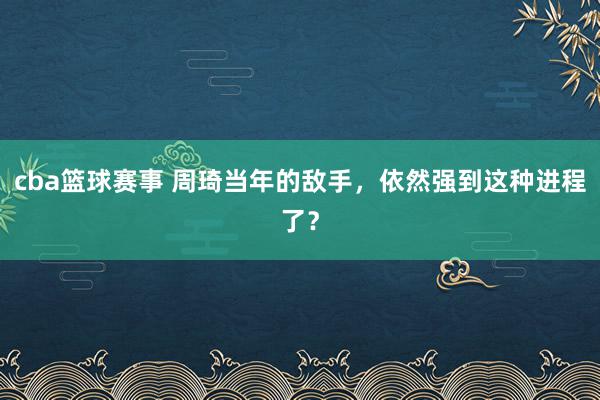 cba篮球赛事 周琦当年的敌手，依然强到这种进程了？